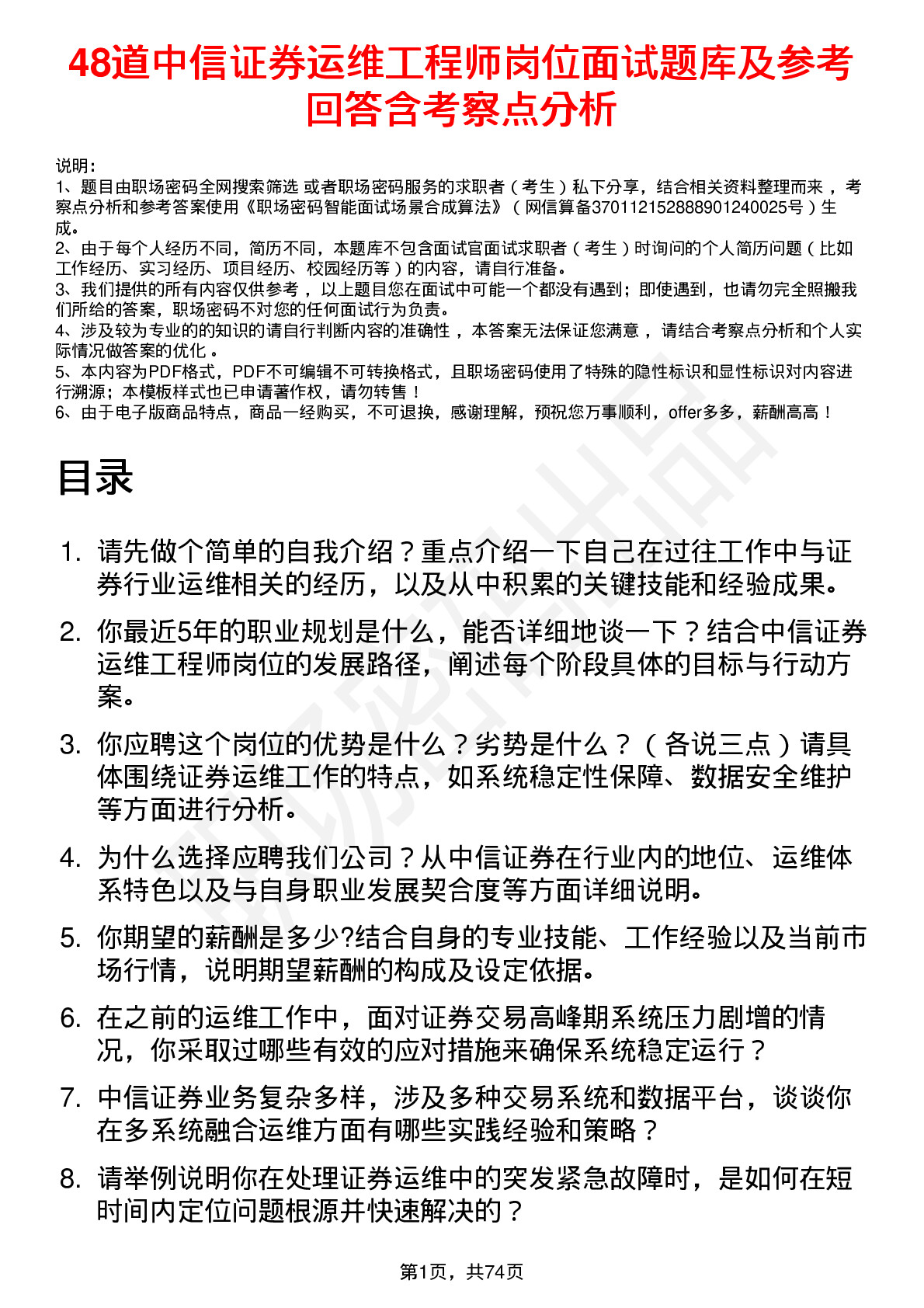 48道中信证券运维工程师岗位面试题库及参考回答含考察点分析

说明：
1、题目由职场密码全网搜索筛选 或者职场密码服务的求职者（考生）私下分享，结合相关资料整理而来，考察点分析和参考答案使用《职场密码智能面试场景合成算法》（网信算备370112152888901240025号）生成。
2、由于每个人经历不同，简历不同，本题库不包含面试官面试求职者（考生）时询问的个人简历问题（比如工作经历、实习经历、项目经历、校园经历等）的内容，请自行准备。
3、我们提供的所有内容仅供参考，以上题目您在面试中可能一个都没有遇到；即使遇到，也请勿完全照搬我们所给的答案，职场密码不对您的任何面试行为负责。
4、涉及较为专业的的知识的请自行判断内容的准确性，本答案无法保证您满意，请结合考察点分析和个人实际情况做答案的优化。
5、本内容为PDF格式，PDF不可编辑不可转换格式，且职场密码使用了特殊的隐性标识和显性标识对内容进行溯源；本模板样式也已申请著作权，请勿转售！
6、由于电子版商品特点，商品一经购买，不可退换，感谢理解，预祝您万事顺利，offer多多，薪酬高高！

目录

1. 请先做个简单的自我介绍？重点介绍一下自己在过往工作中与证券行业运维相关的经历，以及从中积累的关键技能和经验成果。
2. 你最近5年的职业规划是什么，能否详细地谈一下？结合中信证券运维工程师岗位的发展路径，阐述每个阶段具体的目标与行动方案。
3. 你应聘这个岗位的优势是什么？劣势是什么？（各说三点）请具体围绕证券运维工作的特点，如系统稳定性保障、数据安全维护等方面进行分析。
4. 为什么选择应聘我们公司？从中信证券在行业内的地位、运维体系特色以及与自身职业发展契合度等方面详细说明。
5. 你期望的薪酬是多少?结合自身的专业技能、工作经验以及当前市场行情，说明期望薪酬的构成及设定依据。
6. 在之前的运维工作中，面对证券交易高峰期系统压力剧增的情况，你采取过哪些有效的应对措施来确保系统稳定运行？
7. 中信证券业务复杂多样，涉及多种交易系统和数据平台，谈谈你在多系统融合运维方面有哪些实践经验和策略？
8. 请举例说明你在处理证券运维中的突发紧急故障时，是如何在短时间内定位问题根源并快速解决的？

第1页，共74页